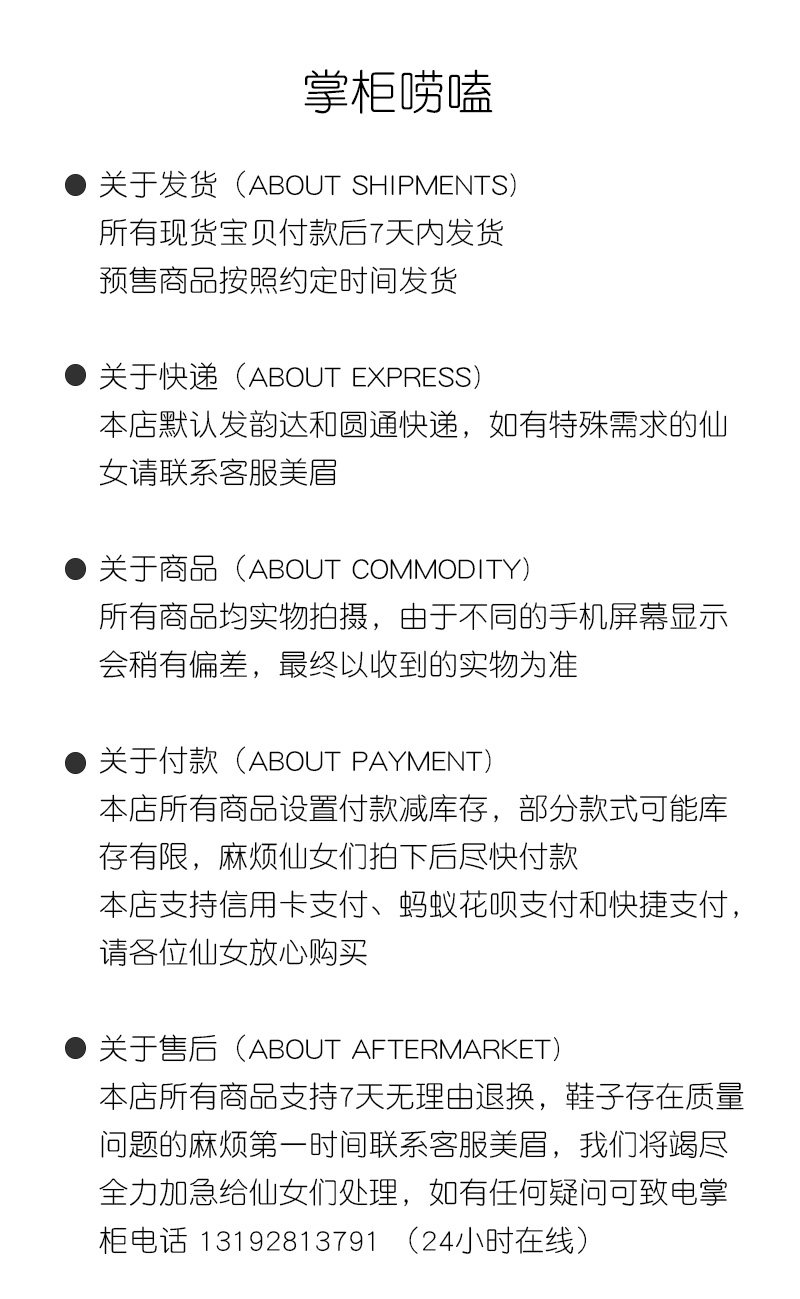 掌柜唠嗑

• 关于发货（ABOUT SHIPMENTS）
所有现货宝贝付款后7天内发货
预售商品按照约定时间发货

• 关于快递（ABOUT EXPRESS）
本店默认发韵达和圆通快递，如有特殊需求的仙女请联系客服美眉

• 关于商品（ABOUT COMMODITY）
所有商品均实物拍摄，由于不同的手机屏幕显示会稍有偏差，最终以收到的实物为准

• 关于付款（ABOUT PAYMENT）
本店所有商品设置付款减库存，部分款式可能库存有限，麻烦仙女们拍下后尽快付款
本店支持信用卡支付、蚂蚁花呗支付和快捷支付，请各位仙女放心购买

• 关于售后（ABOUT AFTERMARKET）
本店所有商品支持7天无理由退换，鞋子存在质量问题的麻烦第一时间联系客服美眉，我们将竭尽全力加急给仙女们处理，如有任何疑问可致电掌柜电话 13192813791 （24小时在线）